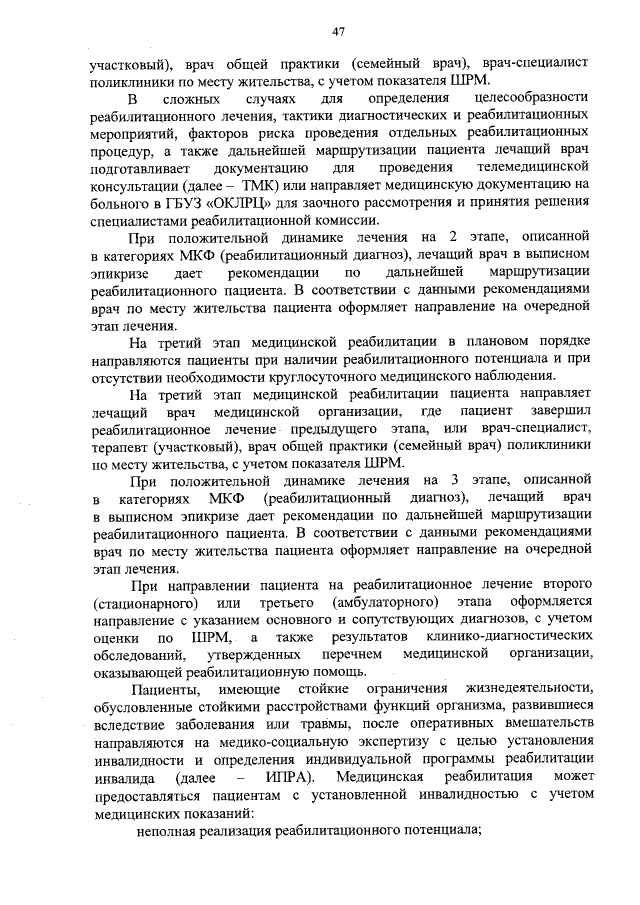 47

участковый), врач общей практики (семейный врач), врач-специалист поликлиники по месту жительства, с учетом показателя ШРМ.

В сложных случаях для определения целесообразности реабилитационного лечения, тактики диагностических и реабилитационных мероприятий, факторов риска проведения отдельных реабилитационных процедур, а также дальнейшей маршрутизации пациента лечащий врач подготавливает документацию для проведения телемедицинской консультации (далее – ТМК) или направляет медицинскую документацию на больного в ГБУЗ «ОКЛРЦ» для заочного рассмотрения и принятия решения специалистами реабилитационной комиссии.

При положительной динамике лечения на 2 этапе, описанной в категориях МКФ (реабилитационный диагноз), лечащий врач в выписном эпикризе дает рекомендации по дальнейшей маршрутизации реабилитационного пациента. В соответствии с данными рекомендациями врач по месту жительства пациента оформляет направление на очередной этап лечения.

На третий этап медицинской реабилитации в плановом порядке направляются пациенты при наличии реабилитационного потенциала и при отсутствии необходимости круглосуточного медицинского наблюдения.

На третий этап медицинской реабилитации пациента направляет лечащий врач медицинской организации, где пациент завершил реабилитационное лечение предыдущего этапа, или врач-специалист, терапевт (участковый), врач общей практики (семейный врач) поликлиники по месту жительства, с учетом показателя ШРМ.

При положительной динамике лечения на 3 этапе, описанной в категориях МКФ (реабилитационный диагноз), лечащий врач в выписном эпикризе дает рекомендации по дальнейшей маршрутизации реабилитационного пациента. В соответствии с данными рекомендациями врач по месту жительства пациента оформляет направление на очередной этап лечения.

При направлении пациента на реабилитационное лечение второго (стационарного) или третьего (амбулаторного) этапа оформляется направление с указанием основного и сопутствующих диагнозов, с учетом оценки по ШРМ, а также результатов клинико-диагностических обследований, утвержденных перечнем медицинской организации, оказывающей реабилитационную помощь.

Пациенты, имеющие стойкие ограничения жизнедеятельности, обусловленные стойкими расстройствами функций организма, развившиеся вследствие заболевания или травмы, после оперативных вмешательств направляются на медико-социальную экспертизу с целью установления инвалидности и определения индивидуальной программы реабилитации инвалида (далее – ИПРА). Медицинская реабилитация может предоставляться пациентам с установленной инвалидностью с учетом медицинских показаний:

неполная реализация реабилитационного потенциала;